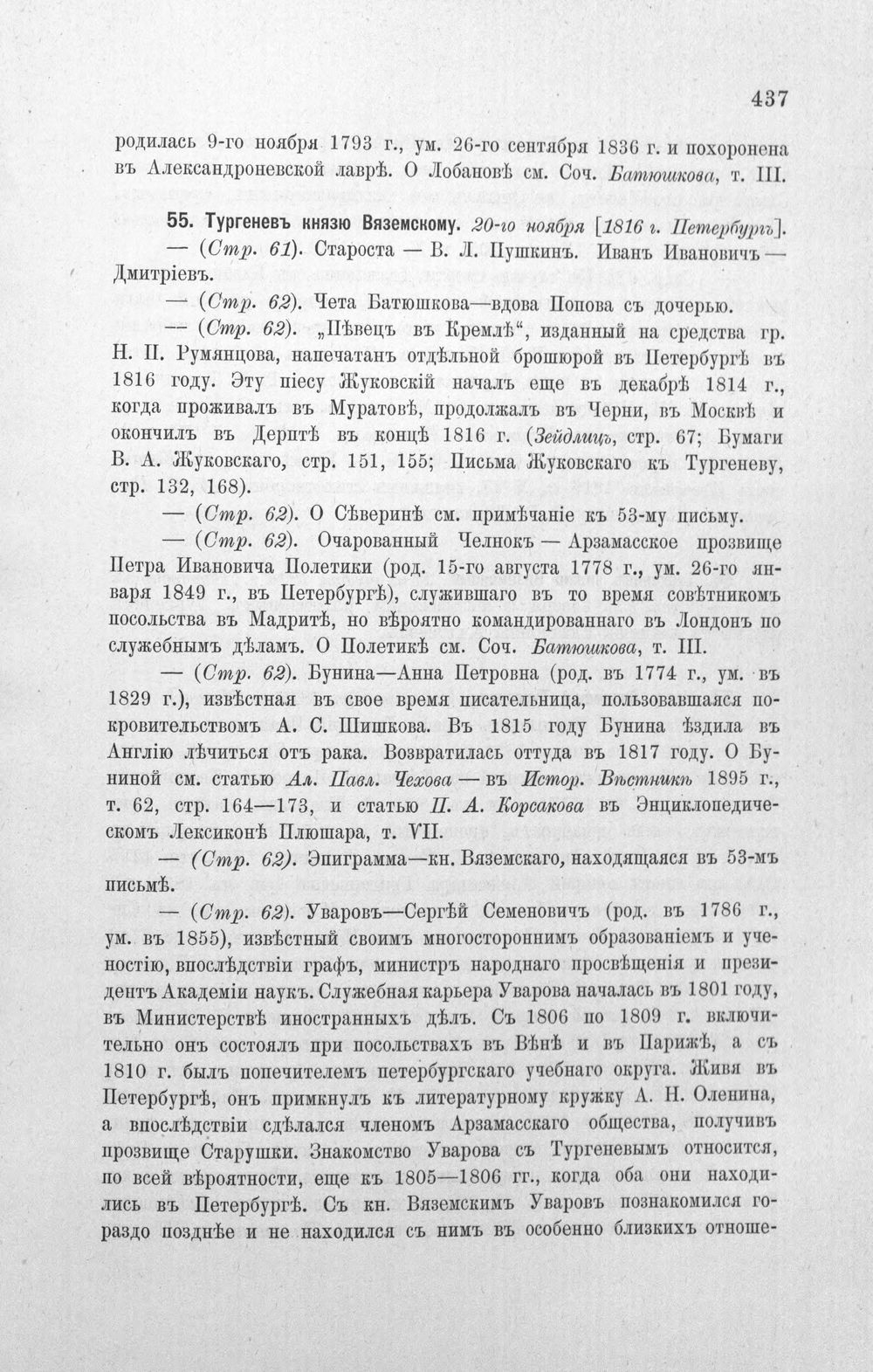 437

родилась 9-го ноября 1793 г., ум. 26-го сентября 1836 г. и похоронена въ Александроневской лаврѣ. О Лобановѣ см. Соч. Батюшкова, т. III.

55. Тургеневъ князю Вяземскому. 20-го ноября [1816 г. Петербургъ].

— (Стр. 61). Староста — В. Л. Пушкинъ. Иванъ Ивановичъ — Дмитріевъ.

— (Стр. 62). Чета Батюшкова—вдова Попова съ дочерью.

— (Стр. 62). „Пѣвецъ въ Кремлѣ“, изданный на средства гр. Н. П. Румянцова, напечатанъ отдѣльной брошюрой въ Петербургѣ въ 1816 году. Эту піесу Жуковскій началъ еще въ декабрѣ 1814 г., когда проживалъ въ Муратовѣ, продолжалъ въ Черни, въ Москвѣ и окончилъ въ Дерптѣ въ концѣ 1816 г. (Зейдлицъ, стр. 67; Бумаги В. А. Жуковскаго, стр. 151, 155; Письма Жуковскаго къ Тургеневу, стр. 132, 168).

— (Стр. 62). О Сѣверинѣ см. примѣчаніе къ 53-му письму.

— (Стр. 62). Очарованный Челнокъ — Арзамасское прозвище Петра Ивановича Полетики (род. 15-го августа 1778 г., ум. 26-го января 1849 г., въ Петербургѣ), служившаго въ то время совѣтникомъ посольства въ Мадритѣ, но вѣроятно командированнаго въ Лондонъ по служебнымъ дѣламъ. О Полетикѣ см. Соч. Батюшкова, т. III.

— (Стр. 62). Бунина—Анна Петровна (род. въ 1774 г., ум. въ 1829 г.), извѣстная въ свое время писательница, пользовавшаяся покровительствомъ А. С. Шишкова. Въ 1815 году Бунина ѣздила въ Англію лѣчиться отъ рака. Возвратилась оттуда въ 1817 году. О Буниной см. статью Ал. Павл. Чехова — въ Истор. Вѣстникѣ 1895 г., т. 62, стр. 164—173, и статью П. А. Корсакова въ Энциклопедическомъ Лексиконѣ Плюшара, т. VII.

— (Стр. 62). Эпиграмма—кн. Вяземскаго, находящаяся въ 53-мъ письмѣ.

— (Стр. 62). Уваровъ—Сергѣй Семеновичъ (род. въ 1786 г., ум. въ 1855), извѣстный своимъ многостороннимъ образованіемъ и ученостію, впослѣдствіи графъ, министръ народнаго просвѣщенія и президентъ Академіи наукъ. Служебная карьера Уварова началась въ 1801 году, въ Министерствѣ иностранныхъ дѣлъ. Съ 1806 по 1809 г. включительно онъ состоялъ при посольствахъ въ Вѣнѣ и въ Парижѣ, а съ 1810 г. былъ попечителемъ петербургскаго учебнаго округа. Живя въ Петербургѣ, онъ примкнулъ къ литературному кружку А. Н. Оленина, а впослѣдствіи сдѣлался членомъ Арзамасскаго общества, получивъ прозвище Старушки. Знакомство Уварова съ Тургеневымъ относится, по всей вѣроятности, еще къ 1805—1806 гг., когда оба они находились въ Петербургѣ. Съ кн. Вяземскимъ Уваровъ познакомился гораздо позднѣе и не находился съ нимъ въ особенно близкихъ отноше-